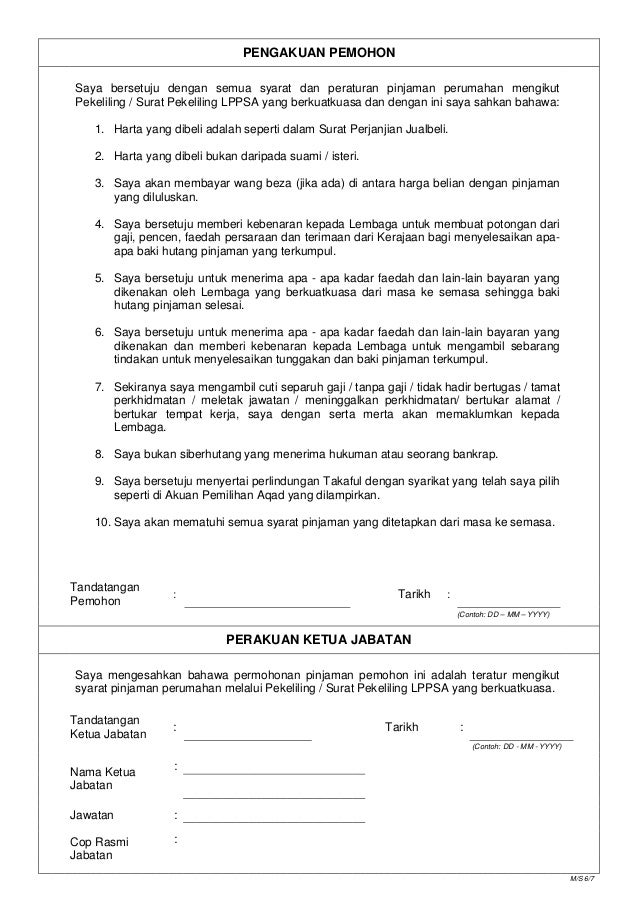 PENGAKUAN PEMOHON

Saya bersetuju dengan semua syarat dan peraturan pinjaman perumahan mengikut Pekeliling / Surat Pekeliling LPPSA yang berkuatkuasa dan dengan ini saya sahkan bahawa:

1. Harta yang dibeli adalah seperti dalam Surat Perjanjian Jualbeli.

2. Harta yang dibeli bukan daripada suami / isteri.

3. Saya akan membayar wang beza (jika ada) di antara harga belian dengan pinjaman yang diluluskan.

4. Saya bersetuju memberi kebenaran kepada Lembaga untuk membuat potongan dari gaji, pencen, faedah persaraan dan terimaan dari Kerajaan bagi menyelesaikan apa-apa baki hutang pinjaman yang terkumpul.

5. Saya bersetuju untuk menerima apa - apa kadar faedah dan lain-lain bayaran yang dikenakan oleh Lembaga yang berkuatkuasa dari masa ke semasa sehingga baki hutang pinjaman selesai.

6. Saya bersetuju untuk menerima apa - apa kadar faedah dan lain-lain bayaran yang dikenakan dan memberi kebenaran kepada Lembaga untuk mengambil sebarang tindakan untuk menyelesaikan tunggakan dan baki pinjaman terkumpul.

7. Sekiranya saya mengambil cuti separuh gaji / tanpa gaji / tidak hadir bertugas / tamat perkhidmatan / meletak jawatan / meninggalkan perkhidmatan/ bertukar alamat / bertukar tempat kerja, saya dengan serta merta akan memaklumkan kepada Lembaga.

8. Saya bukan siberhutang yang menerima hukuman atau seorang bankrap.

9. Saya bersetuju menyertai perlindungan Takaful dengan syarikat yang telah saya pilih seperti di Akuan Pemilihan Aqad yang dilampirkan.

10. Saya akan mematuhi semua syarat pinjaman yang ditetapkan dari masa ke semasa.

Tandatangan Pemohon :

Tarikh :
(Contoh: DD – MM – YYYY)

PERAKUAN KETUA JABATAN

Saya mengesahkan bahawa permohonan pinjaman pemohon ini adalah teratur mengikut syarat pinjaman perumahan melalui Pekeliling / Surat Pekeliling LPPSA yang berkuatkuasa.

Tandatangan Ketua Jabatan :

Tarikh :
(Contoh: DD - MM - YYYY)

Nama Ketua Jabatan :

Jawatan :

Cop Rasmi Jabatan :

M/S 6/7